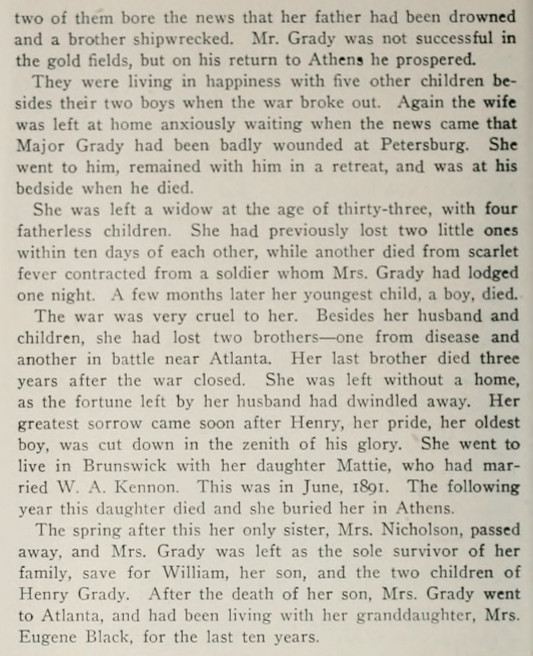 two of them bore the news that her father had been drowned and a brother shipwrecked. Mr. Grady was not successful in the gold fields, but on his return to Athens he prospered.

They were living in happiness with five other children besides their two boys when the war broke out. Again the wife was left at home anxiously waiting when the news came that Major Grady had been badly wounded at Petersburg. She went to him, remained with him in a retreat, and was at his bedside when he died.

She was left a widow at the age of thirty-three, with four fatherless children. She had previously lost two little ones within ten days of each other, while another died from scarlet fever contracted from a soldier whom Mrs. Grady had lodged one night. A few months later her youngest child, a boy, died.

The war was very cruel to her. Besides her husband and children, she had lost two brothers—one from disease and another in battle near Atlanta. Her last brother died three years after the war closed. She was left without a home, as the fortune left by her husband had dwindled away. Her greatest sorrow came soon after Henry, her pride, her oldest boy, was cut down in the zenith of his glory. She went to live in Brunswick with her daughter Mattie, who had married W. A. Kennon. This was in June, 1891. The following year this daughter died and she buried her in Athens.

The spring after this her only sister, Mrs. Nicholson, passed away, and Mrs. Grady was left as the sole survivor of her family, save for William, her son, and the two children of Henry Grady. After the death of her son, Mrs. Grady went to Atlanta, and had been living with her granddaughter, Mrs. Eugene Black, for the last ten years.